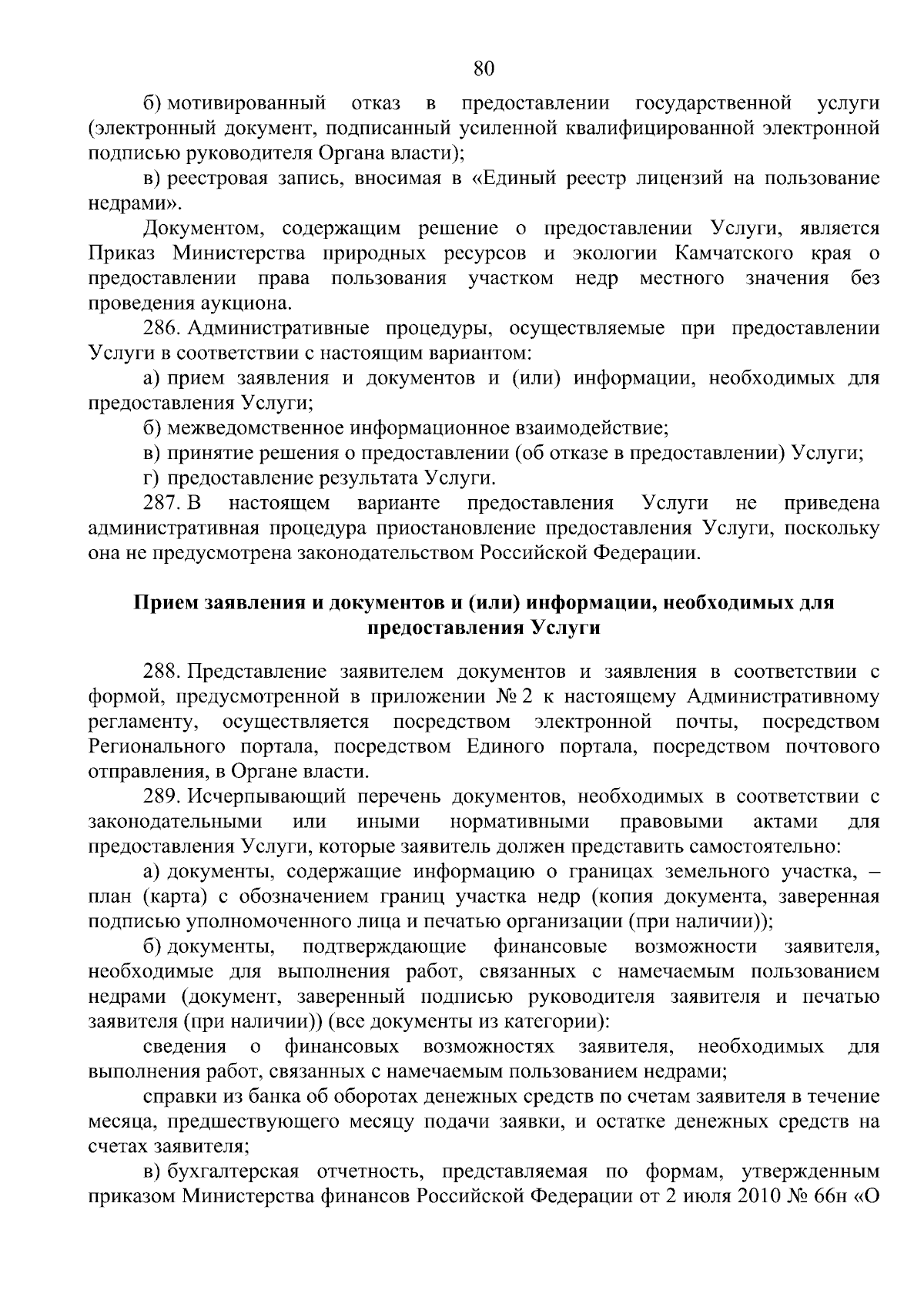 80

б) мотивированный отказ в предоставлении государственной услуги (электронный документ, подписанный усиленной квалифицированной электронной подписью руководителя Органа власти);

в) реестровая запись, вносимая в «Единый реестр лицензий на пользование недрами».

Документом, содержащим решение о предоставлении Услуги, является Приказ Министерства природных ресурсов и экологии Камчатского края о предоставлении права пользования участком недр местного значения без проведения аукциона.

286. Административные процедуры, осуществляемые при предоставлении Услуги в соответствии с настоящим вариантом:

а) прием заявления и документов и (или) информации, необходимых для предоставления Услуги;

б) межведомственное информационное взаимодействие;

в) принятие решения о предоставлении (об отказе в предоставлении) Услуги;

г) предоставление результата Услуги.

287. В настоящем варианте предоставления Услуги не приведена административная процедура приостановление предоставления Услуги, поскольку она не предусмотрена законодательством Российской Федерации.

Прием заявления и документов и (или) информации, необходимых для предоставления Услуги

288. Представление заявителем документов и заявления в соответствии с формой, предусмотренной в приложении № 2 к настоящему Административному регламенту, осуществляется посредством электронной почты, посредством Регионального портала, посредством Единого портала, посредством почтового отправления, в Органе власти.

289. Исчерпывающий перечень документов, необходимых в соответствии с законодательными или иными нормативными правовыми актами для предоставления Услуги, которые заявитель должен представить самостоятельно:

а) документы, содержащие информацию о границах земельного участка, – план (карта) с обозначением границ участка недр (копия документа, заверенная подписью уполномоченного лица и печатью организации (при наличии));

б) документы, подтверждающие финансовые возможности заявителя, необходимые для выполнения работ, связанных с намечаемым пользованием недрами (документ, заверенный подписью руководителя заявителя и печатью заявителя (при наличии)) (все документы из категории):

сведения о финансовых возможностях заявителя, необходимых для выполнения работ, связанных с намечаемым пользованием недрами;

справки из банка об оборотах денежных средств по счетам заявителя в течение месяца, предшествующего месяцу подачи заявки, и остатке денежных средств на счетах заявителя;

в) бухгалтерская отчетность, представляемая по формам, утвержденным приказом Министерства финансов Российской Федерации от 2 июля 2010 № 66н «О